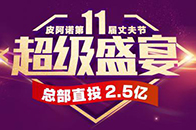 皮阿诺第11届丈夫节
超级盛宴
总部直投 2.5亿